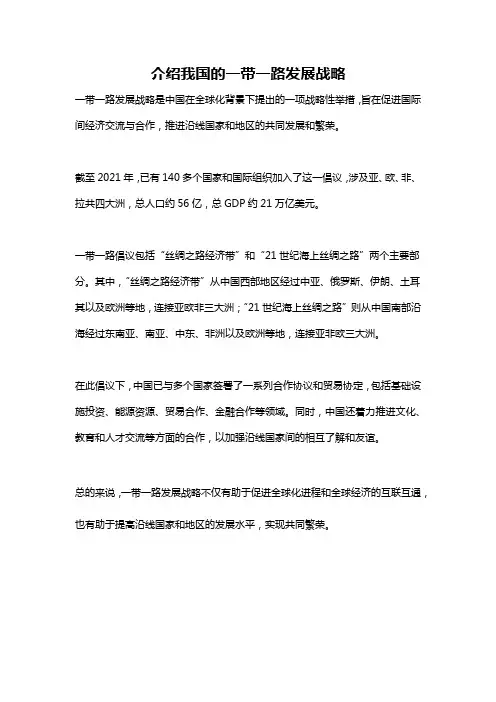 介绍我国的一带一路发展战略

一带一路发展战略是中国在全球化背景下提出的一项战略性举措，旨在促进国际间经济交流与合作，推进沿线国家和地区的共同发展和繁荣。

截至 2021 年，已有 140 多个国家和国际组织加入了这一倡议，涉及亚、欧、非、拉共四大洲，总人口约 56 亿，总 GDP 约 21 万亿美元。

一带一路倡议包括“丝绸之路经济带”和“21 世纪海上丝绸之路”两个主要部分。其中，“丝绸之路经济带”从中国西部地区经过中亚、俄罗斯、伊朗、土耳其以及欧洲等地，连接亚欧非三大洲；“21 世纪海上丝绸之路”则从中国南部沿海经过东南亚、南亚、中东、非洲以及欧洲等地，连接亚非欧三大洲。

在此倡议下，中国已与多个国家签署了一系列合作协议和贸易协定，包括基础设施投资、能源资源、贸易合作、金融合作等领域。同时，中国还着力推进文化、教育和人才交流等方面的合作，以加强沿线国家间的相互了解和友谊。

总的来说，一带一路发展战略不仅有助于促进全球化进程和全球经济的互联互通，也有助于提高沿线国家和地区的发展水平，实现共同繁荣。